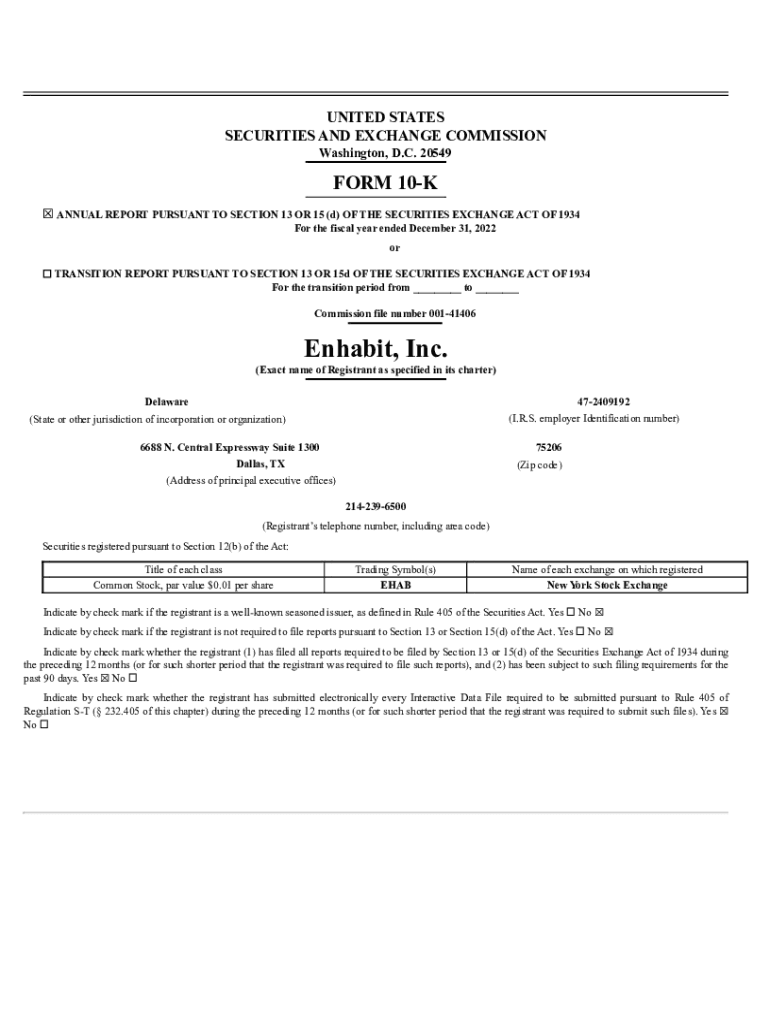 UNITED STATES
SECURITIES AND EXCHANGE COMMISSION
Washington, D.C. 20549

FORM 10-K

☒ ANNUAL REPORT PURSUANT TO SECTION 13 OR 15(d) OF THE SECURITIES EXCHANGE ACT OF 1934
For the fiscal year ended December 31, 2022

or

☐ TRANSITION REPORT PURSUANT TO SECTION 13 OR 15d OF THE SECURITIES EXCHANGE ACT OF 1934
For the transition period from ________ to ________

Commission file number 001-41406

Enhabit, Inc.
(Exact name of Registrant as specified in its charter)

Delaware
(State or other jurisdiction of incorporation or organization)

47-2409192
(I.R.S. employer Identification number)

6688 N. Central Expressway Suite 1300
Dallas, TX
(Address of principal executive offices)

75206
(Zip code)

214-239-6500
(Registrant's telephone number, including area code)

Securities registered pursuant to Section 12(b) of the Act:

| Title of each class | Trading Symbol(s) | Name of each exchange on which registered |
|---|---|---|
| Common Stock, par value $0.01 per share | EHAB | New York Stock Exchange |

Indicate by check mark if the registrant is a well-known seasoned issuer, as defined in Rule 405 of the Securities Act. Yes ☐ No ☒

Indicate by check mark if the registrant is not required to file reports pursuant to Section 13 or Section 15(d) of the Act. Yes ☐ No ☒

Indicate by check mark whether the registrant (1) has filed all reports required to be filed by Section 13 or 15(d) of the Securities Exchange Act of 1934 during the preceding 12 months (or for such shorter period that the registrant was required to file such reports), and (2) has been subject to such filing requirements for the past 90 days. Yes ☒ No ☐

Indicate by check mark whether the registrant has submitted electronically every Interactive Data File required to be submitted pursuant to Rule 405 of Regulation S-T (§ 232.405 of this chapter) during the preceding 12 months (or for such shorter period that the registrant was required to submit such files). Yes ☒ No ☐